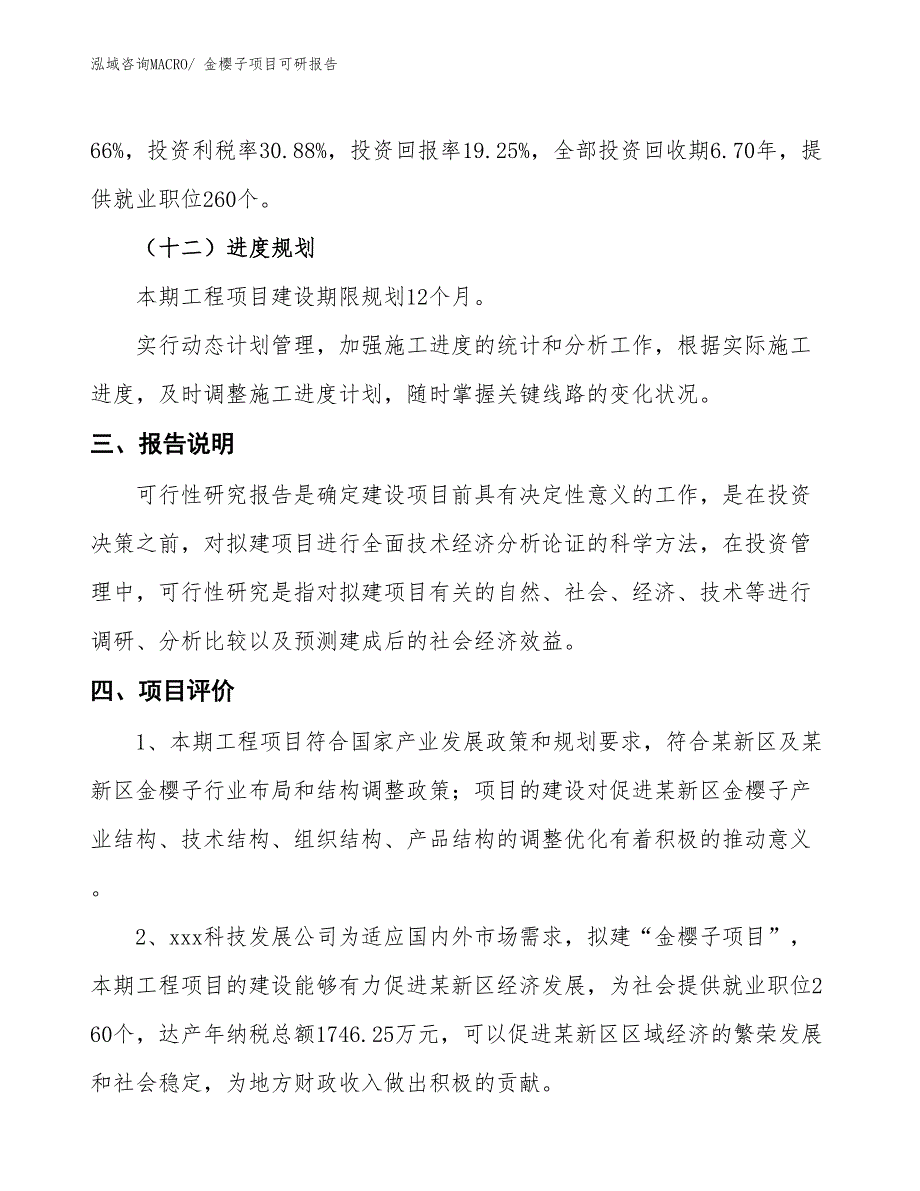 泓域咨询MACRO/ 金樱子项目可研报告

66%，投资利税率30.88%，投资回报率19.25%，全部投资回收期6.70年，提供就业职位260个。

（十二）进度规划

本期工程项目建设期限规划12个月。

实行动态计划管理，加强施工进度的统计和分析工作，根据实际施工进度，及时调整施工进度计划，随时掌握关键线路的变化状况。

三、报告说明

可行性研究报告是确定建设项目前具有决定性意义的工作，是在投资决策之前，对拟建项目进行全面技术经济分析论证的科学方法，在投资管理中，可行性研究是指对拟建项目有关的自然、社会、经济、技术等进行调研、分析比较以及预测建成后的社会经济效益。

四、项目评价

1、本期工程项目符合国家产业发展政策和规划要求，符合某新区及某新区金樱子行业布局和结构调整政策；项目的建设对促进某新区金樱子产业结构、技术结构、组织结构、产品结构的调整优化有着积极的推动意义。

2、xxx科技发展公司为适应国内外市场需求，拟建“金樱子项目”，本期工程项目的建设能够有力促进某新区经济发展，为社会提供就业职位260个，达产年纳税总额1746.25万元，可以促进某新区区域经济的繁荣发展和社会稳定，为地方财政收入做出积极的贡献。